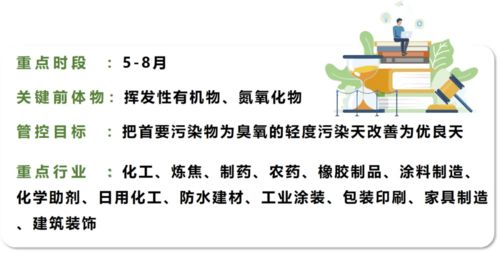 重点时段　：5-8月

关键前体物：挥发性有机物、氮氧化物

管控目标　：把首要污染物为臭氧的轻度污染天改善为优良天

重点行业　：化工、炼焦、制药、农药、橡胶制品、涂料制造、化学助剂、日用化工、防水建材、工业涂装、包装印刷、家具制造、建筑装饰